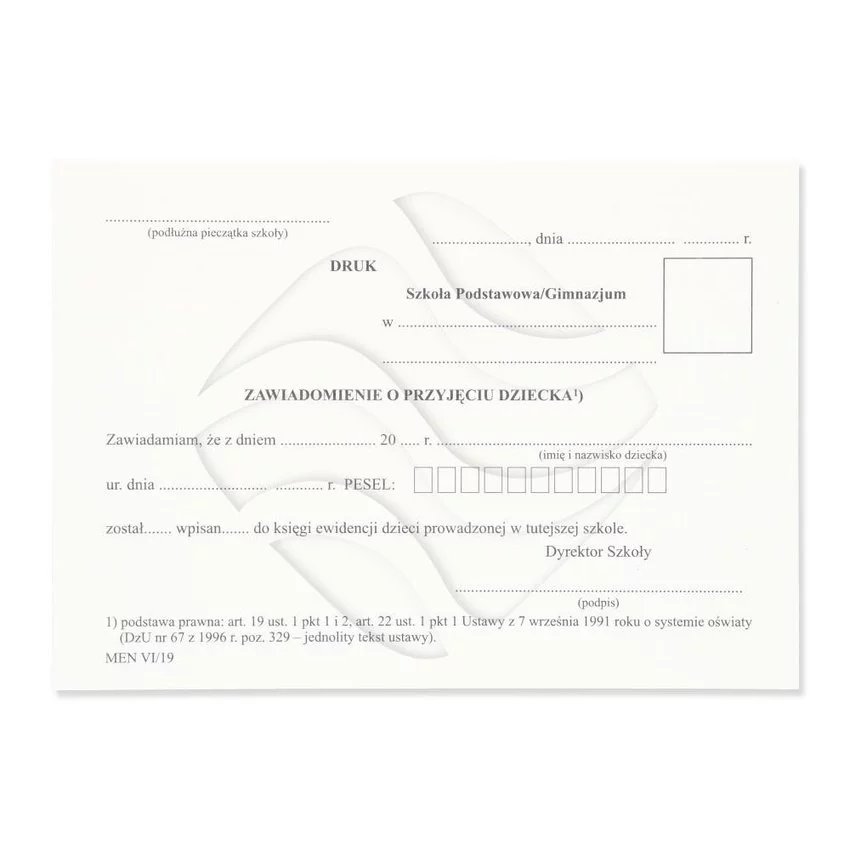 ____
(podłużna pieczątka szkoły)

____, dnia ____ ____ r.

DRUK

Szkoła Podstawowa/Gimnazjum

w ____

____

ZAWIADOMIENIE O PRZYJĘCIU DZIECKA$^{1)}$

Zawiadamiam, że z dniem ____ 20 ____ r. ____
(imię i nazwisko dziecka)

ur. dnia ____ ____ r. PESEL: ☐☐☐☐☐☐☐☐☐☐☐

został____ wpisan____ do księgi ewidencji dzieci prowadzonej w tutejszej szkole.

Dyrektor Szkoły

____
(podpis)

1) podstawa prawna: art. 19 ust. 1 pkt 1 i 2, art. 22 ust. 1 pkt 1 Ustawy z 7 września 1991 roku o systemie oświaty (DzU nr 67 z 1996 r. poz. 329 – jednolity tekst ustawy).

MEN VI/19